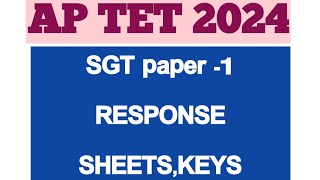 AP TET 2024

SGT paper -1

RESPONSE

SHEETS,KEYS